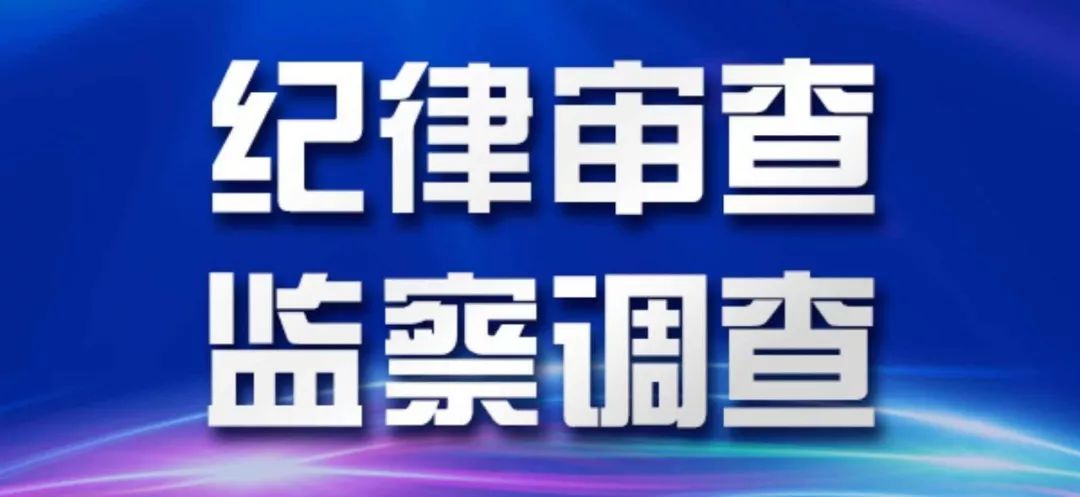 纪律审查
监察调查